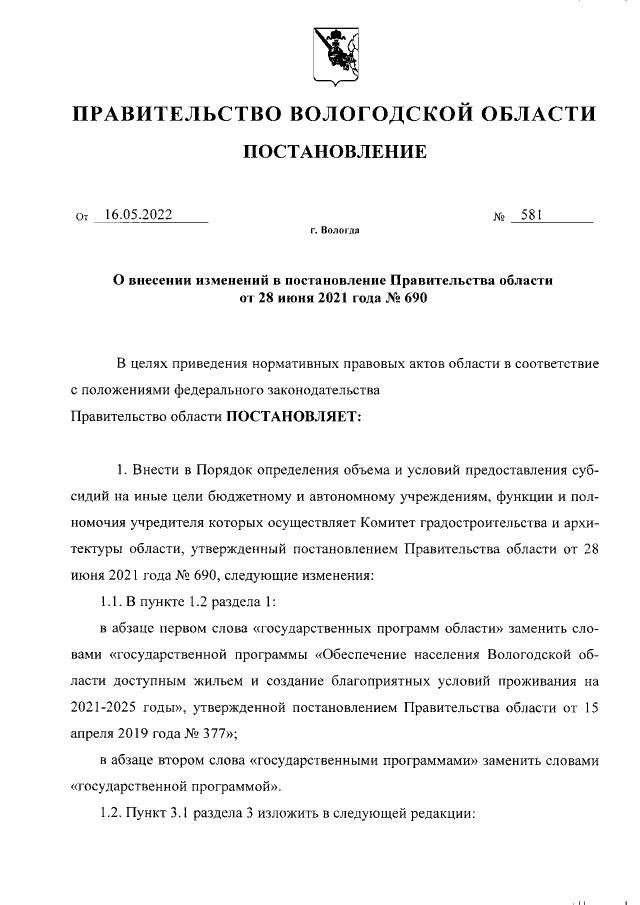 ПРАВИТЕЛЬСТВО ВОЛОГОДСКОЙ ОБЛАСТИ

ПОСТАНОВЛЕНИЕ

От 16.05.2022 № 581

г. Вологда

О внесении изменений в постановление Правительства области от 28 июня 2021 года № 690

В целях приведения нормативных правовых актов области в соответствие с положениями федерального законодательства

Правительство области ПОСТАНОВЛЯЕТ:

1. Внести в Порядок определения объема и условий предоставления субсидий на иные цели бюджетному и автономному учреждениям, функции и полномочия учредителя которых осуществляет Комитет градостроительства и архитектуры области, утвержденный постановлением Правительства области от 28 июня 2021 года № 690, следующие изменения:

1.1. В пункте 1.2 раздела 1:

в абзаце первом слова «государственных программ области» заменить словами «государственной программы «Обеспечение населения Вологодской области доступным жильем и создание благоприятных условий проживания на 2021-2025 годы», утвержденной постановлением Правительства области от 15 апреля 2019 года № 377»;

в абзаце втором слова «государственными программами» заменить словами «государственной программой».

1.2. Пункт 3.1 раздела 3 изложить в следующей редакции: